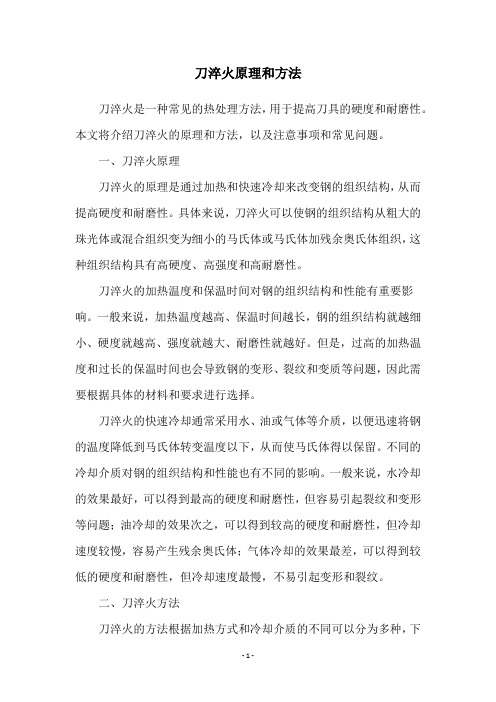 刀淬火原理和方法

刀淬火是一种常见的热处理方法，用于提高刀具的硬度和耐磨性。本文将介绍刀淬火的原理和方法，以及注意事项和常见问题。

一、刀淬火原理

刀淬火的原理是通过加热和快速冷却来改变钢的组织结构，从而提高硬度和耐磨性。具体来说，刀淬火可以使钢的组织结构从粗大的珠光体或混合组织变为细小的马氏体或马氏体加残余奥氏体组织，这种组织结构具有高硬度、高强度和高耐磨性。

刀淬火的加热温度和保温时间对钢的组织结构和性能有重要影响。一般来说，加热温度越高、保温时间越长，钢的组织结构就越细小、硬度就越高、强度就越大、耐磨性就越好。但是，过高的加热温度和过长的保温时间也会导致钢的变形、裂纹和变质等问题，因此需要根据具体的材料和要求进行选择。

刀淬火的快速冷却通常采用水、油或气体等介质，以便迅速将钢的温度降低到马氏体转变温度以下，从而使马氏体得以保留。不同的冷却介质对钢的组织结构和性能也有不同的影响。一般来说，水冷却的效果最好，可以得到最高的硬度和耐磨性，但容易引起裂纹和变形等问题；油冷却的效果次之，可以得到较高的硬度和耐磨性，但冷却速度较慢，容易产生残余奥氏体；气体冷却的效果最差，可以得到较低的硬度和耐磨性，但冷却速度最慢，不易引起变形和裂纹。

二、刀淬火方法

刀淬火的方法根据加热方式和冷却介质的不同可以分为多种，下

- 1 -